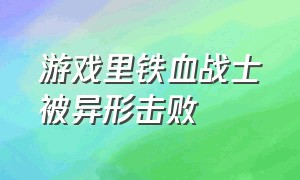 游戏里铁血战士被异形击败